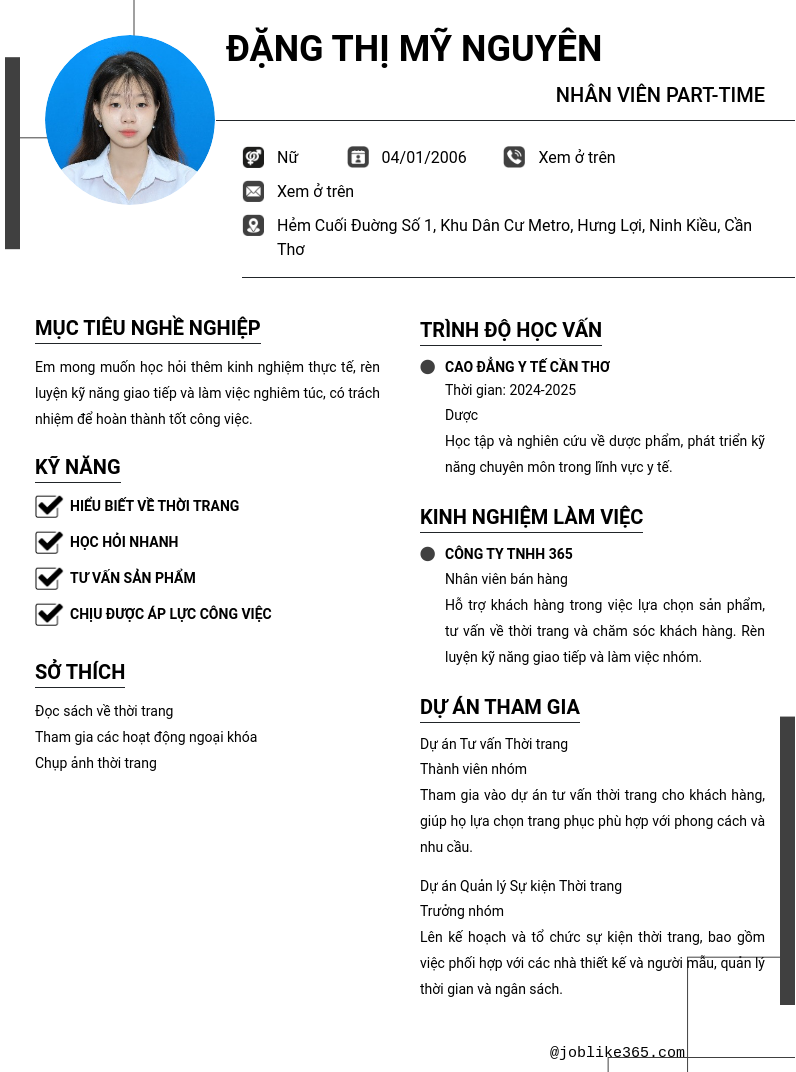 ĐẶNG THỊ MỸ NGUYÊN

NHÂN VIÊN PART-TIME

Nữ

04/01/2006

Xem ở trên

Xem ở trên

Hẻm Cuối Đường Số 1, Khu Dân Cư Metro, Hưng Lợi, Ninh Kiều, Cần Thơ

MỤC TIÊU NGHỀ NGHIỆP

Em mong muốn học hỏi thêm kinh nghiệm thực tế, rèn luyện kỹ năng giao tiếp và làm việc nghiêm túc, có trách nhiệm để hoàn thành tốt công việc.

KỸ NĂNG

HIỂU BIẾT VỀ THỜI TRANG

HỌC HỎI NHANH

TƯ VẤN SẢN PHẨM

CHỊU ĐƯỢC ÁP LỰC CÔNG VIỆC

SỞ THÍCH

Đọc sách về thời trang

Tham gia các hoạt động ngoại khóa

Chụp ảnh thời trang

TRÌNH ĐỘ HỌC VẤN

CAO ĐẲNG Y TẾ CẦN THƠ

Thời gian: 2024-2025

Dược

Học tập và nghiên cứu về dược phẩm, phát triển kỹ năng chuyên môn trong lĩnh vực y tế.

KINH NGHIỆM LÀM VIỆC

CÔNG TY TNHH 365

Nhân viên bán hàng

Hỗ trợ khách hàng trong việc lựa chọn sản phẩm, tư vấn về thời trang và chăm sóc khách hàng. Rèn luyện kỹ năng giao tiếp và làm việc nhóm.

DỰ ÁN THAM GIA

Dự án Tư vấn Thời trang

Thành viên nhóm

Tham gia vào dự án tư vấn thời trang cho khách hàng, giúp họ lựa chọn trang phục phù hợp với phong cách và nhu cầu.

Dự án Quản lý Sự kiện Thời trang

Trưởng nhóm

Lên kế hoạch và tổ chức sự kiện thời trang, bao gồm việc phối hợp với các nhà thiết kế và người mẫu, quản lý thời gian và ngân sách.

@joblike365.com